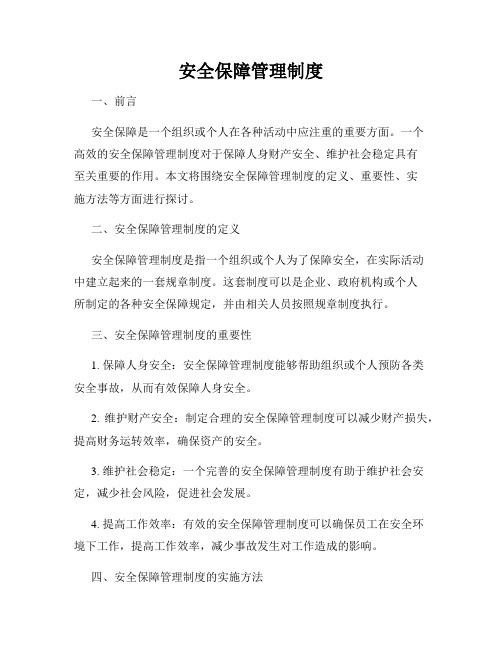 安全保障管理制度

一、前言

安全保障是一个组织或个人在各种活动中应注重的重要方面。一个高效的安全保障管理制度对于保障人身财产安全、维护社会稳定具有至关重要的作用。本文将围绕安全保障管理制度的定义、重要性、实施方法等方面进行探讨。

二、安全保障管理制度的定义

安全保障管理制度是指一个组织或个人为了保障安全，在实际活动中建立起来的一套规章制度。这套制度可以是企业、政府机构或个人所制定的各种安全保障规定，并由相关人员按照规章制度执行。

三、安全保障管理制度的重要性

1. 保障人身安全：安全保障管理制度能够帮助组织或个人预防各类安全事故，从而有效保障人身安全。

2. 维护财产安全：制定合理的安全保障管理制度可以减少财产损失，提高财务运转效率，确保资产的安全。

3. 维护社会稳定：一个完善的安全保障管理制度有助于维护社会安定，减少社会风险，促进社会发展。

4. 提高工作效率：有效的安全保障管理制度可以确保员工在安全环境下工作，提高工作效率，减少事故发生对工作造成的影响。

四、安全保障管理制度的实施方法